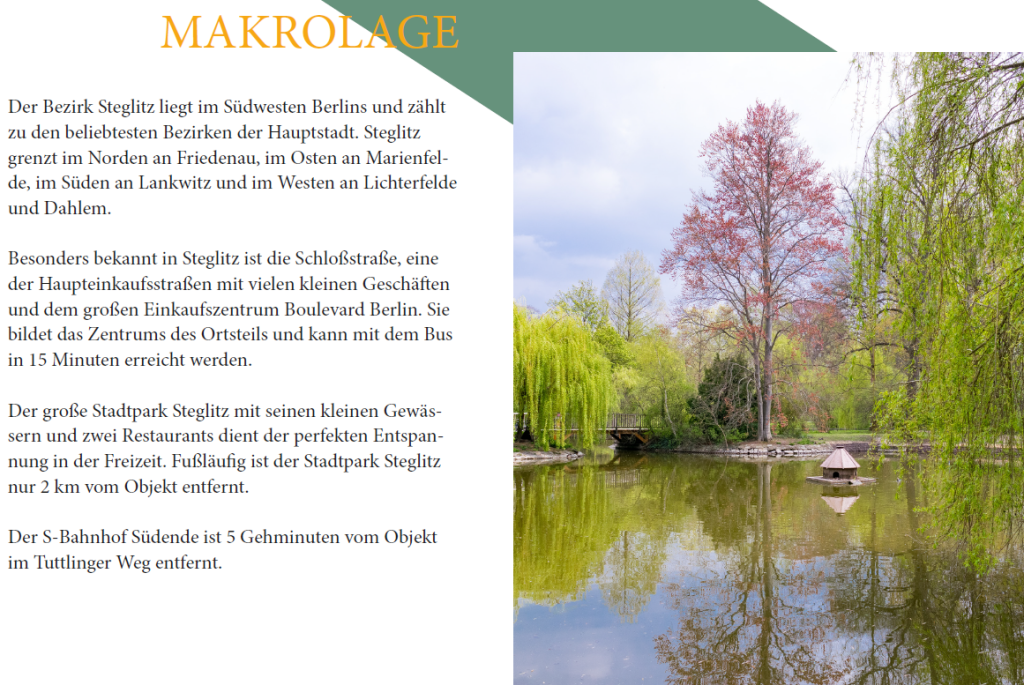 MAKROLAGE

Der Bezirk Steglitz liegt im Südwesten Berlins und zählt zu den beliebtesten Bezirken der Hauptstadt. Steglitz grenzt im Norden an Friedenau, im Osten an Marienfelde, im Süden an Lankwitz und im Westen an Lichterfelde und Dahlem.

Besonders bekannt in Steglitz ist die Schloßstraße, eine der Haupteinkaufsstraßen mit vielen kleinen Geschäften und dem großen Einkaufszentrum Boulevard Berlin. Sie bildet das Zentrums des Ortsteils und kann mit dem Bus in 15 Minuten erreicht werden.

Der große Stadtpark Steglitz mit seinen kleinen Gewässern und zwei Restaurants dient der perfekten Entspannung in der Freizeit. Fußläufig ist der Stadtpark Steglitz nur 2 km vom Objekt entfernt.

Der S-Bahnhof Südende ist 5 Gehminuten vom Objekt im Tuttlinger Weg entfernt.